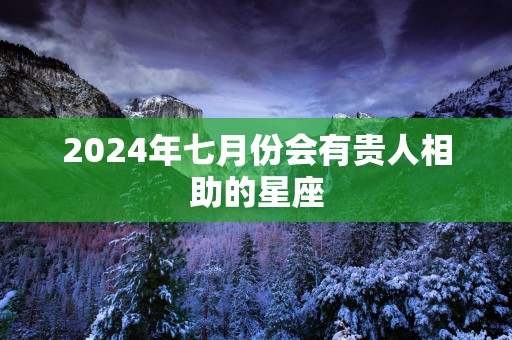 2024年七月份会有贵人相助的星座